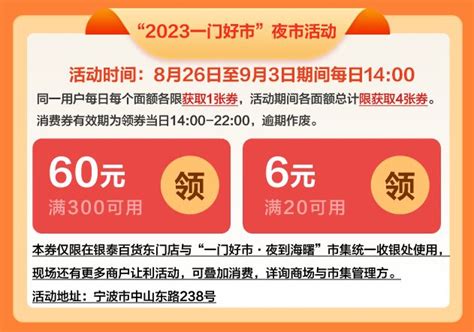 “2023一门好市”夜市活动

活动时间：8月26日至9月3日期间每日14:00

同一用户每日每个面额各限获取1张券，活动期间各面额总计限获取4张券。

消费券有效期为领券当日14:00-22:00，逾期作废。

60元
满300可用
领

6元
满20可用
领

本券仅限在银泰百货东门店与“一门好市·夜到海曙”市集统一收银处使用，现场还有更多商户让利活动，可叠加消费，详询商场与市集管理方。

活动地址：宁波市中山东路238号